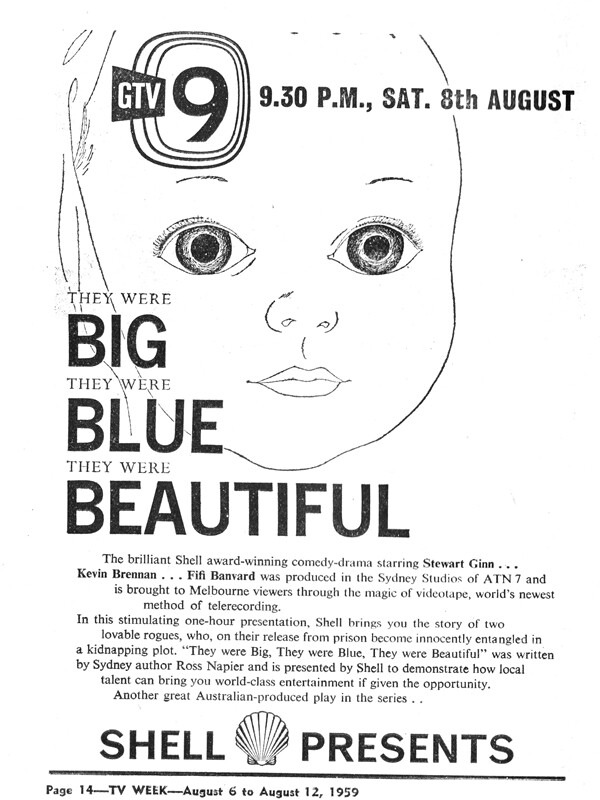 GTV 9

9.30 P.M., SAT. 8th AUGUST

THEY WERE

BIG

THEY WERE

BLUE

THEY WERE

BEAUTIFUL

The brilliant Shell award-winning comedy-drama starring Stewart Ginn . . . Kevin Brennan . . . Fifi Banvard was produced in the Sydney Studios of ATN 7 and is brought to Melbourne viewers through the magic of videotape, world's newest method of telerecording.

In this stimulating one-hour presentation, Shell brings you the story of two lovable rogues, who, on their release from prison become innocently entangled in a kidnapping plot. "They were Big, They were Blue, They were Beautiful" was written by Sydney author Ross Napier and is presented by Shell to demonstrate how local talent can bring you world-class entertainment if given the opportunity.

Another great Australian-produced play in the series . .

SHELL PRESENTS

Page 14—TV WEEK—August 6 to August 12, 1959